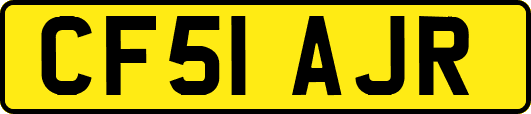 CF51 AJR